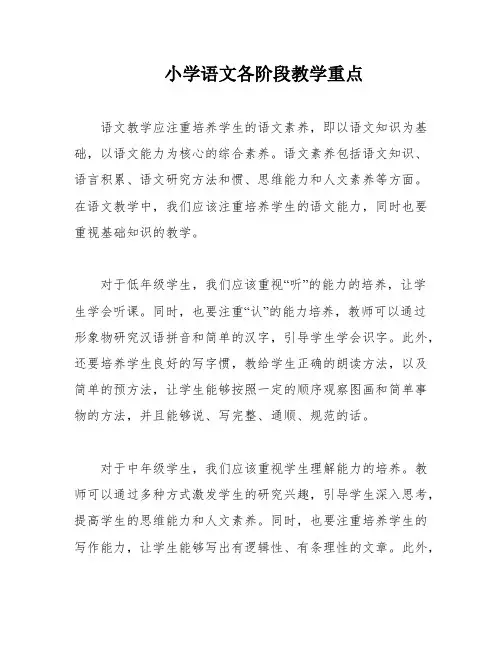 小学语文各阶段教学重点

语文教学应注重培养学生的语文素养，即以语文知识为基础，以语文能力为核心的综合素养。语文素养包括语文知识、语言积累、语文研究方法和惯、思维能力和人文素养等方面。在语文教学中，我们应该注重培养学生的语文能力，同时也要重视基础知识的教学。

对于低年级学生，我们应该重视“听”的能力的培养，让学生学会听课。同时，也要注重“认”的能力培养，教师可以通过形象物研究汉语拼音和简单的汉字，引导学生学会识字。此外，还要培养学生良好的写字惯，教给学生正确的朗读方法，以及简单的预方法，让学生能够按照一定的顺序观察图画和简单事物的方法，并且能够说、写完整、通顺、规范的话。

对于中年级学生，我们应该重视学生理解能力的培养。教师可以通过多种方式激发学生的研究兴趣，引导学生深入思考，提高学生的思维能力和人文素养。同时，也要注重培养学生的写作能力，让学生能够写出有逻辑性、有条理性的文章。此外，